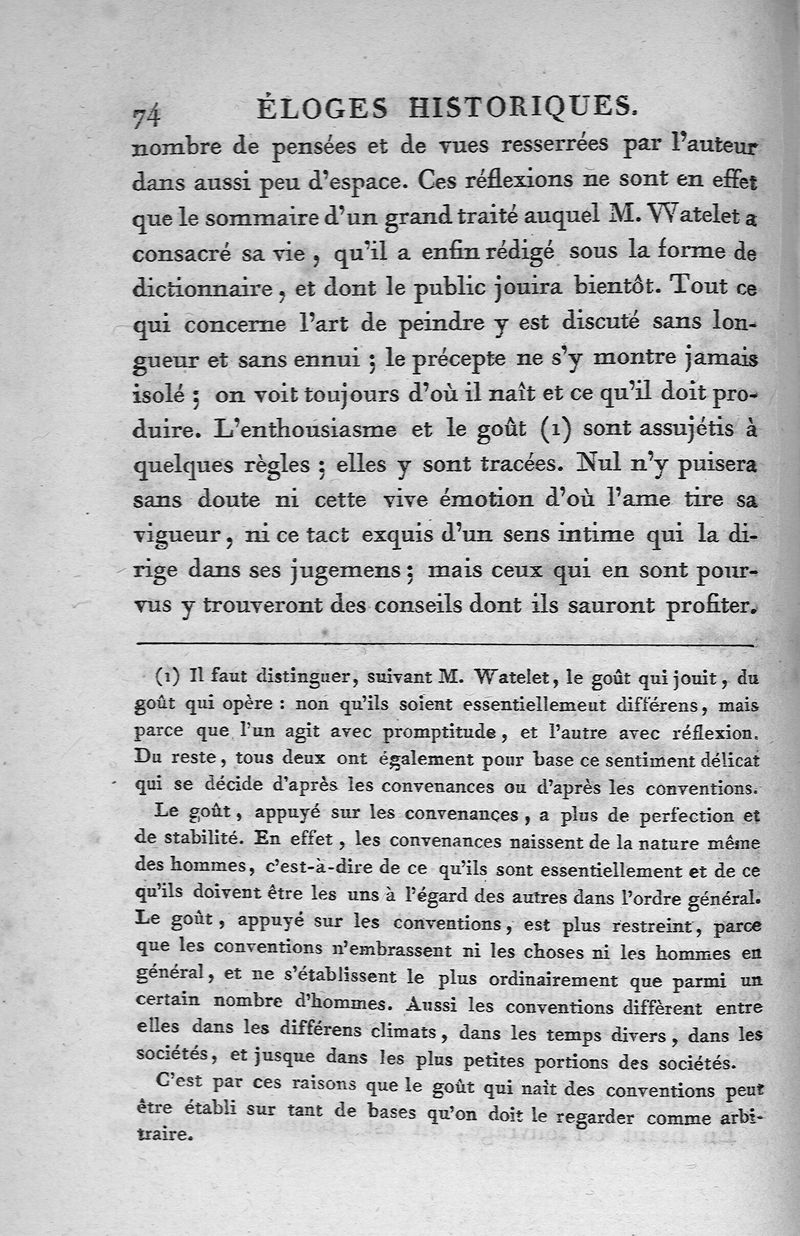 74 ÉLOGES HISTORIQUES.

nombre de pensées et de vues resserrées par l'auteur dans aussi peu d'espace. Ces réflexions ne sont en effet que le sommaire d'un grand traité auquel M. Watelet a consacré sa vie, qu'il a enfin rédigé sous la forme de dictionnaire, et dont le public jouira bientôt. Tout ce qui concerne l'art de peindre y est discuté sans longueur et sans ennui ; le précepte ne s'y montre jamais isolé ; on voit toujours d'où il naît et ce qu'il doit produire. L'enthousiasme et le goût (1) sont assujétis à quelques règles ; elles y sont tracées. Nul n'y puisera sans doute ni cette vive émotion d'où l'ame tire sa vigueur, ni ce tact exquis d'un sens intime qui la dirige dans ses jugemens ; mais ceux qui en sont pourvus y trouveront des conseils dont ils sauront profiter.

(1) Il faut distinguer, suivant M. Watelet, le goût qui jouit, du goût qui opère : non qu'ils soient essentiellement différens, mais parce que l'un agit avec promptitude, et l'autre avec réflexion. Du reste, tous deux ont également pour base ce sentiment délicat qui se décide d'après les convenances ou d'après les conventions.

Le goût, appuyé sur les convenances, a plus de perfection et de stabilité. En effet, les convenances naissent de la nature même des hommes, c'est-à-dire de ce qu'ils sont essentiellement et de ce qu'ils doivent être les uns à l'égard des autres dans l'ordre général. Le goût, appuyé sur les conventions, est plus restreint, parce que les conventions n'embrassent ni les choses ni les hommes en général, et ne s'établissent le plus ordinairement que parmi un certain nombre d'hommes. Aussi les conventions diffèrent entre elles dans les différens climats, dans les temps divers, dans les sociétés, et jusque dans les plus petites portions des sociétés.

C'est par ces raisons que le goût qui naît des conventions peut être établi sur tant de bases qu'on doit le regarder comme arbitraire.